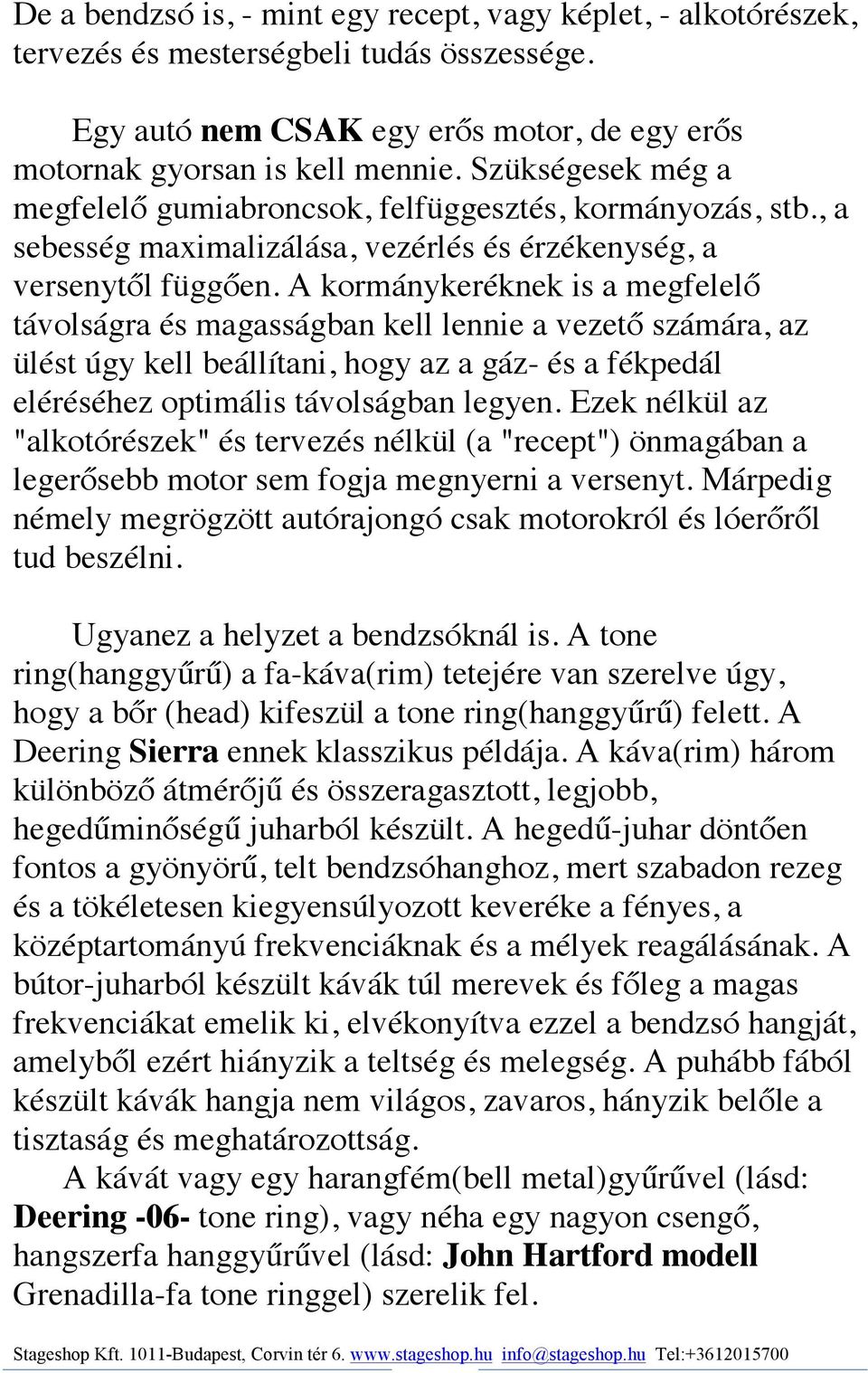 De a bendzsó is, - mint egy recept, vagy képlet, - alkotórészek, tervezés és mesterségbeli tudás összessége.

Egy autó nem CSAK egy erős motor, de egy erős motornak gyorsan is kell mennie. Szükségesek még a megfelelő gumiabroncsok, felfüggesztés, kormányozás, stb., a sebesség maximalizálása, vezérlés és érzékenység, a versenytől függően. A kormánykeréknek is a megfelelő távolságra és magasságban kell lennie a vezető számára, az ülést úgy kell beállítani, hogy az a gáz- és a fékpedál eléréséhez optimális távolságban legyen. Ezek nélkül az "alkotórészek" és tervezés nélkül (a "recept") önmagában a legerősebb motor sem fogja megnyerni a versenyt. Márpedig némely megrögzött autórajongó csak motorokról és lóerőről tud beszélni.

Ugyanez a helyzet a bendzsóknál is. A tone ring(hanggyűrű) a fa-káva(rim) tetejére van szerelve úgy, hogy a bőr (head) kifeszül a tone ring(hanggyűrű) felett. A Deering Sierra ennek klasszikus példája. A káva(rim) három különböző átmérőjű és összeragasztott, legjobb, hegedűminőségű juharból készült. A hegedű-juhar döntően fontos a gyönyörű, telt bendzsóhanghoz, mert szabadon rezeg és a tökéletesen kiegyensúlyozott keveréke a fényes, a középtartományú frekvenciáknak és a mélyek reagálásának. A bútor-juharból készült kávák túl merevek és főleg a magas frekvenciákat emelik ki, elvékonyítva ezzel a bendzsó hangját, amelyből ezért hiányzik a teltség és melegség. A puhább fából készült kávák hangja nem világos, zavaros, hányzik belőle a tisztaság és meghatározottság.
A kávát vagy egy harangfém(bell metal)gyűrűvel (lásd: Deering -06- tone ring), vagy néha egy nagyon csengő, hangszerfa hanggyűrűvel (lásd: John Hartford modell Grenadilla-fa tone ringgel) szerelik fel.

Stageshop Kft. 1011-Budapest, Corvin tér 6. www.stageshop.hu info@stageshop.hu Tel:+3612015700